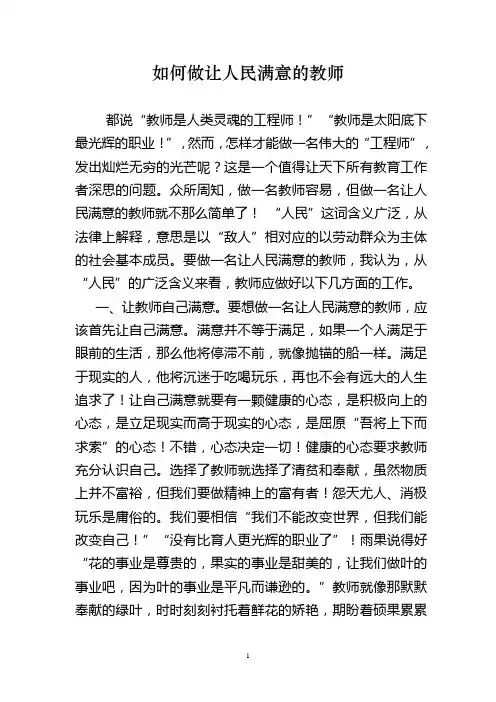 如何做让人民满意的教师

都说“教师是人类灵魂的工程师！”“教师是太阳底下最光辉的职业！”，然而，怎样才能做一名伟大的“工程师”，发出灿烂无穷的光芒呢？这是一个值得让天下所有教育工作者深思的问题。众所周知，做一名教师容易，但做一名让人民满意的教师就不那么简单了！“人民”这词含义广泛，从法律上解释，意思是以“敌人”相对应的以劳动群众为主体的社会基本成员。要做一名让人民满意的教师，我认为，从“人民”的广泛含义来看，教师应做好以下几方面的工作。

一、让教师自己满意。要想做一名让人民满意的教师，应该首先让自己满意。满意并不等于满足，如果一个人满足于眼前的生活，那么他将停滞不前，就像抛锚的船一样。满足于现实的人，他将沉迷于吃喝玩乐，再也不会有远大的人生追求了！让自己满意就要有一颗健康的心态，是积极向上的心态，是立足现实而高于现实的心态，是屈原“吾将上下而求索”的心态！不错，心态决定一切！健康的心态要求教师充分认识自己。选择了教师就选择了清贫和奉献，虽然物质上并不富裕，但我们要做精神上的富有者！怨天尤人、消极玩乐是庸俗的。我们要相信“我们不能改变世界，但我们能改变自己！”“没有比育人更光辉的职业了”！雨果说得好“花的事业是尊贵的，果实的事业是甜美的，让我们做叶的事业吧，因为叶的事业是平凡而谦逊的。”教师就像那默默奉献的绿叶，时时刻刻衬托着鲜花的娇艳，期盼着硕果累累

1